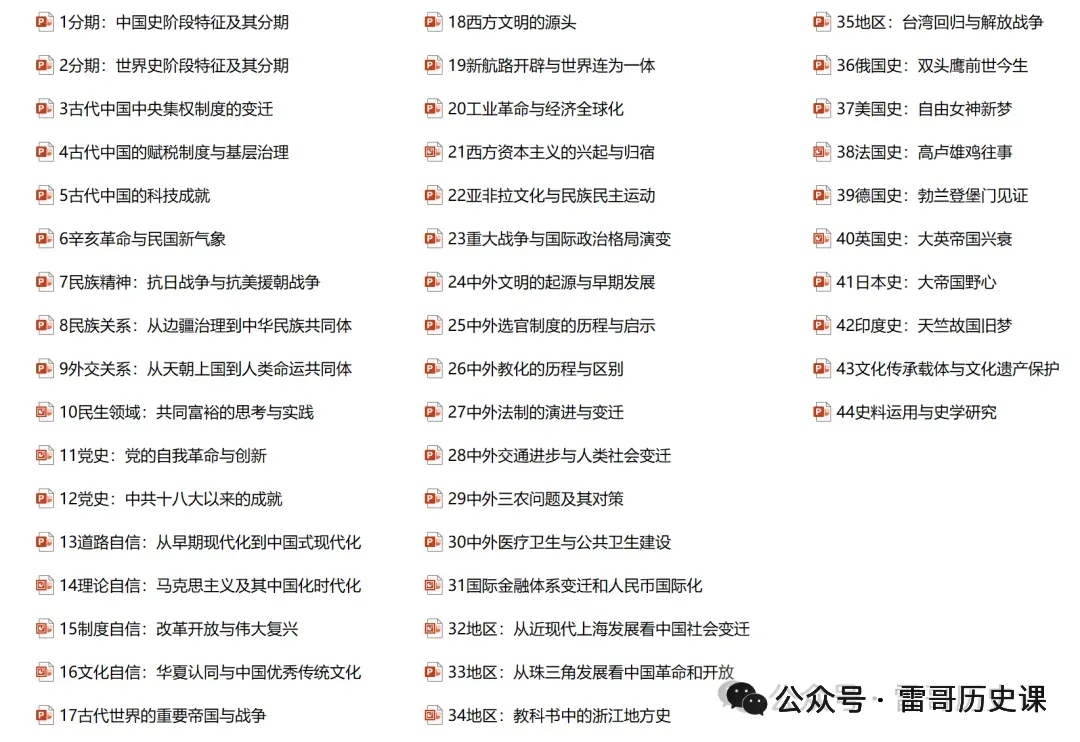 1分期：中国史阶段特征及其分期
2分期：世界史阶段特征及其分期
3古代中国中央集权制度的变迁
4古代中国的赋税制度与基层治理
5古代中国的科技成就
6辛亥革命与民国新气象
7民族精神：抗日战争与抗美援朝战争
8民族关系：从边疆治理到中华民族共同体
9外交关系：从天朝上国到人类命运共同体
10民生领域：共同富裕的思考与实践
11党史：党的自我革命与创新
12党史：中共十八大以来的成就
13道路自信：从早期现代化到中国式现代化
14理论自信：马克思主义及其中国化时代化
15制度自信：改革开放与伟大复兴
16文化自信：华夏认同与中国优秀传统文化
17古代世界的重要帝国与战争

18西方文明的源头
19新航路开辟与世界连为一体
20工业革命与经济全球化
21西方资本主义的兴起与归宿
22亚非拉文化与民族民主运动
23重大战争与国际政治格局演变
24中外文明的起源与早期发展
25中外选官制度的历程与启示
26中外教化的历程与区别
27中外法制的演进与变迁
28中外交通进步与人类社会变迁
29中外三农问题及其对策
30中外医疗卫生与公共卫生建设
31国际金融体系变迁和人民币国际化
32地区：从近现代上海发展看中国社会变迁
33地区：从珠三角发展看中国革命和开放
34地区：教科书中的浙江地方史

35地区：台湾回归与解放战争
36俄国史：双头鹰前世今生
37美国史：自由女神新梦
38法国史：高卢雄鸡往事
39德国史：勃兰登堡门见证
40英国史：大英帝国兴衰
41日本史：大帝国野心
42印度史：天竺故国旧梦
43文化传承载体与文化遗产保护
44史料运用与史学研究

公众号 · 雷哥历史课